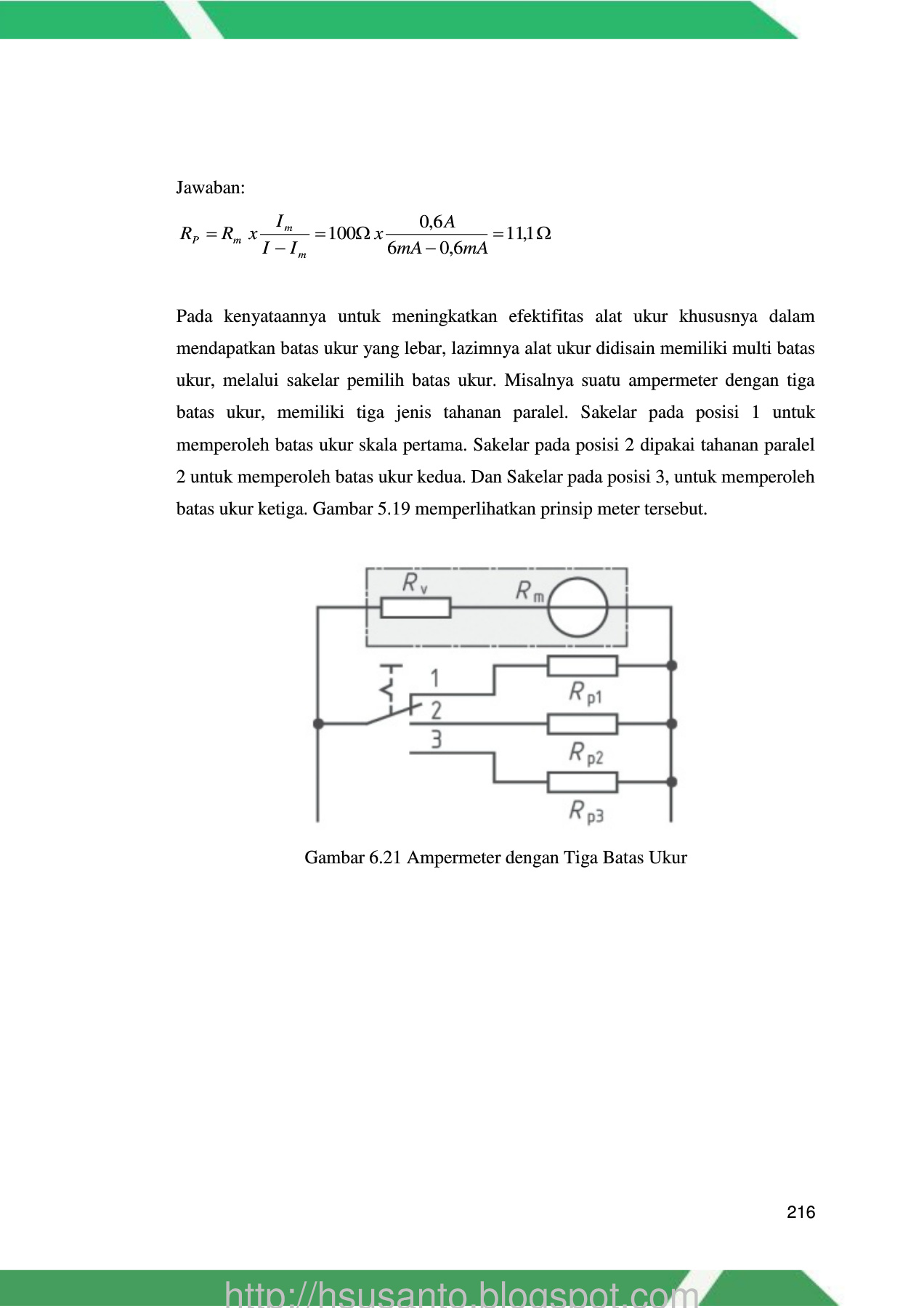 Jawaban:

$R_P = R_m \; x \frac{I_m}{I - I_m} = 100\Omega \; x \frac{0,6A}{6mA - 0,6mA} = 11,1\,\Omega$

Pada kenyataannya untuk meningkatkan efektifitas alat ukur khususnya dalam mendapatkan batas ukur yang lebar, lazimnya alat ukur didisain memiliki multi batas ukur, melalui sakelar pemilih batas ukur. Misalnya suatu ampermeter dengan tiga batas ukur, memiliki tiga jenis tahanan paralel. Sakelar pada posisi 1 untuk memperoleh batas ukur skala pertama. Sakelar pada posisi 2 dipakai tahanan paralel 2 untuk memperoleh batas ukur kedua. Dan Sakelar pada posisi 3, untuk memperoleh batas ukur ketiga. Gambar 5.19 memperlihatkan prinsip meter tersebut.

$R_v$ $R_m$
1
2
3
$R_{p1}$
$R_{p2}$
$R_{p3}$

Gambar 6.21 Ampermeter dengan Tiga Batas Ukur

216

http://hsusanto.blogspot.com